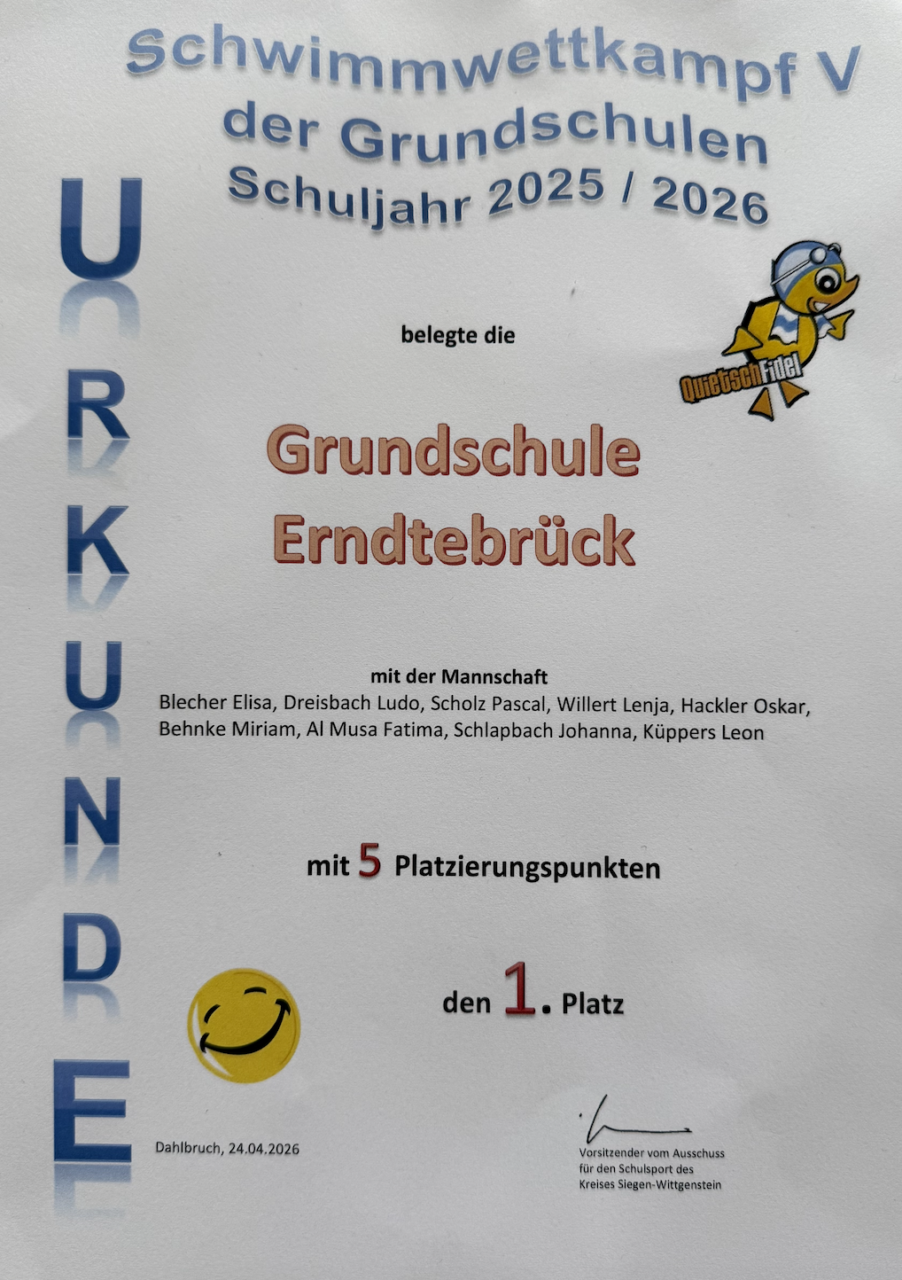 Schwimmwettkampf V
der Grundschulen
Schuljahr 2025 / 2026

URKUNDE

belegte die

QuietschFidel

Grundschule
Erndtebrück

mit der Mannschaft
Blecher Elisa, Dreisbach Ludo, Scholz Pascal, Willert Lenja, Hackler Oskar, Behnke Miriam, Al Musa Fatima, Schlapbach Johanna, Küppers Leon

mit 5 Platzierungspunkten

den 1. Platz

Dahlbruch, 24.04.2026

Vorsitzender vom Ausschuss
für den Schulsport des
Kreises Siegen-Wittgenstein